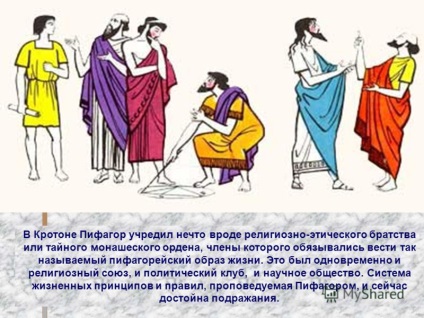 В Кротоне Пифагор учредил нечто вроде религиозно-этического братства или тайного монашеского ордена, члены которого обязывались вести так называемый пифагорейский образ жизни. Это был одновременно и религиозный союз, и политический клуб, и научное общество. Система жизненных принципов и правил, проповедуемая Пифагором, и сейчас достойна подражания.

MyShared